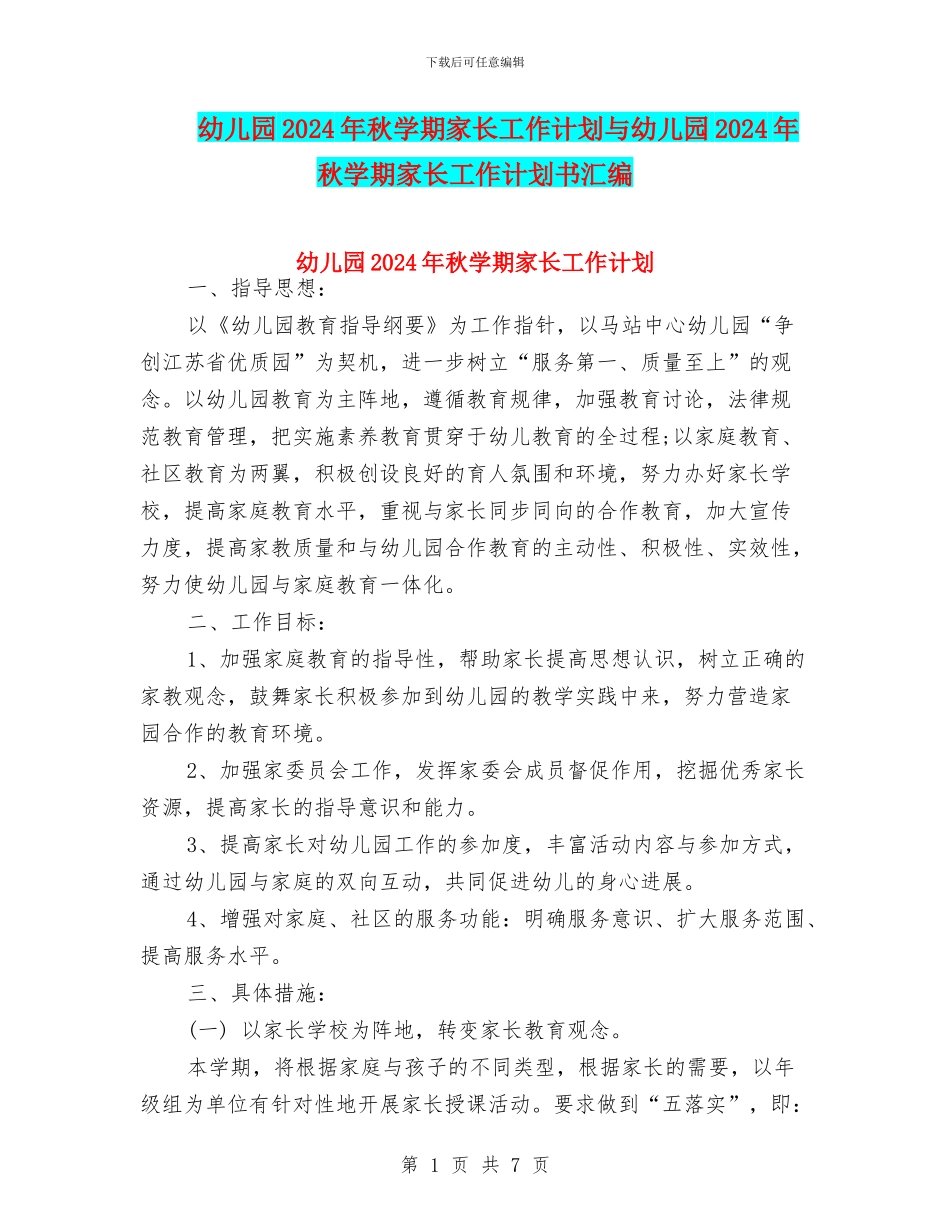 下载后可任意编辑

幼儿园2024年秋学期家长工作计划与幼儿园2024年秋学期家长工作计划书汇编

幼儿园2024年秋学期家长工作计划

一、指导思想：

以《幼儿园教育指导纲要》为工作指针，以马站中心幼儿园“争创江苏省优质园”为契机，进一步树立“服务第一、质量至上”的观念。以幼儿园教育为主阵地，遵循教育规律，加强教育讨论，法律规范教育管理，把实施素养教育贯穿于幼儿教育的全过程;以家庭教育、社区教育为两翼，积极创设良好的育人氛围和环境，努力办好家长学校，提高家庭教育水平，重视与家长同步同向的合作教育，加大宣传力度，提高家教质量和与幼儿园合作教育的主动性、积极性、实效性，努力使幼儿园与家庭教育一体化。

二、工作目标：

1、加强家庭教育的指导性，帮助家长提高思想认识，树立正确的家教观念，鼓舞家长积极参加到幼儿园的教学实践中来，努力营造家园合作的教育环境。

2、加强家委员会工作，发挥家委会成员督促作用，挖掘优秀家长资源，提高家长的指导意识和能力。

3、提高家长对幼儿园工作的参加度，丰富活动内容与参加方式，通过幼儿园与家庭的双向互动，共同促进幼儿的身心进展。

4、增强对家庭、社区的服务功能：明确服务意识、扩大服务范围、提高服务水平。

三、具体措施：

(一) 以家长学校为阵地，转变家长教育观念。

本学期，将根据家庭与孩子的不同类型，根据家长的需要，以年级组为单位有针对性地开展家长授课活动。要求做到“五落实”，即：

第 1 页 共 7 页